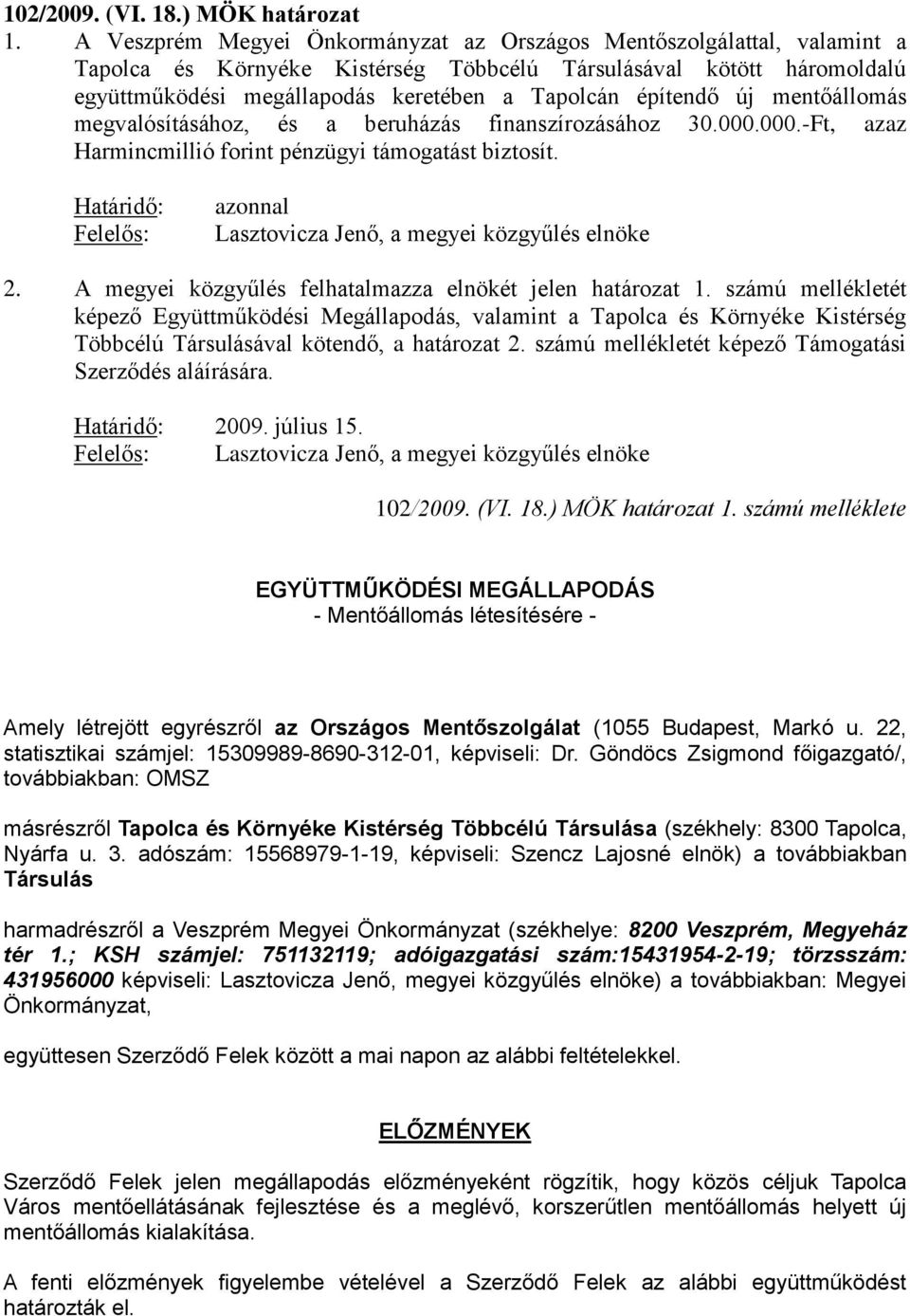 102/2009. (VI. 18.) MÖK határozat

1. A Veszprém Megyei Önkormányzat az Országos Mentőszolgálattal, valamint a Tapolca és Környéke Kistérség Többcélú Társulásával kötött háromoldalú együttműködési megállapodás keretében a Tapolcán építendő új mentőállomás megvalósításához, és a beruházás finanszírozásához 30.000.000.-Ft, azaz Harmincmillió forint pénzügyi támogatást biztosít.

Határidő: azonnal
Felelős: Lasztovicza Jenő, a megyei közgyűlés elnöke

2. A megyei közgyűlés felhatalmazza elnökét jelen határozat 1. számú mellékletét képező Együttműködési Megállapodás, valamint a Tapolca és Környéke Kistérség Többcélú Társulásával kötendő, a határozat 2. számú mellékletét képező Támogatási Szerződés aláírására.

Határidő: 2009. július 15.
Felelős: Lasztovicza Jenő, a megyei közgyűlés elnöke

102/2009. (VI. 18.) MÖK határozat 1. számú melléklete

EGYÜTTMŰKÖDÉSI MEGÁLLAPODÁS
- Mentőállomás létesítésére -

Amely létrejött egyrészről az Országos Mentőszolgálat (1055 Budapest, Markó u. 22, statisztikai számjel: 15309989-8690-312-01, képviseli: Dr. Göndöcs Zsigmond főigazgató/, továbbiakban: OMSZ

másrészről Tapolca és Környéke Kistérség Többcélú Társulása (székhely: 8300 Tapolca, Nyárfa u. 3. adószám: 15568979-1-19, képviseli: Szencz Lajosné elnök) a továbbiakban Társulás

harmadrészről a Veszprém Megyei Önkormányzat (székhelye: 8200 Veszprém, Megyeház tér 1.; KSH számjel: 751132119; adóigazgatási szám:15431954-2-19; törzsszám: 431956000 képviseli: Lasztovicza Jenő, megyei közgyűlés elnöke) a továbbiakban: Megyei Önkormányzat,

együttesen Szerződő Felek között a mai napon az alábbi feltételekkel.

ELŐZMÉNYEK

Szerződő Felek jelen megállapodás előzményeként rögzítik, hogy közös céljuk Tapolca Város mentőellátásának fejlesztése és a meglévő, korszerűtlen mentőállomás helyett új mentőállomás kialakítása.

A fenti előzmények figyelembe vételével a Szerződő Felek az alábbi együttműködést határozták el.